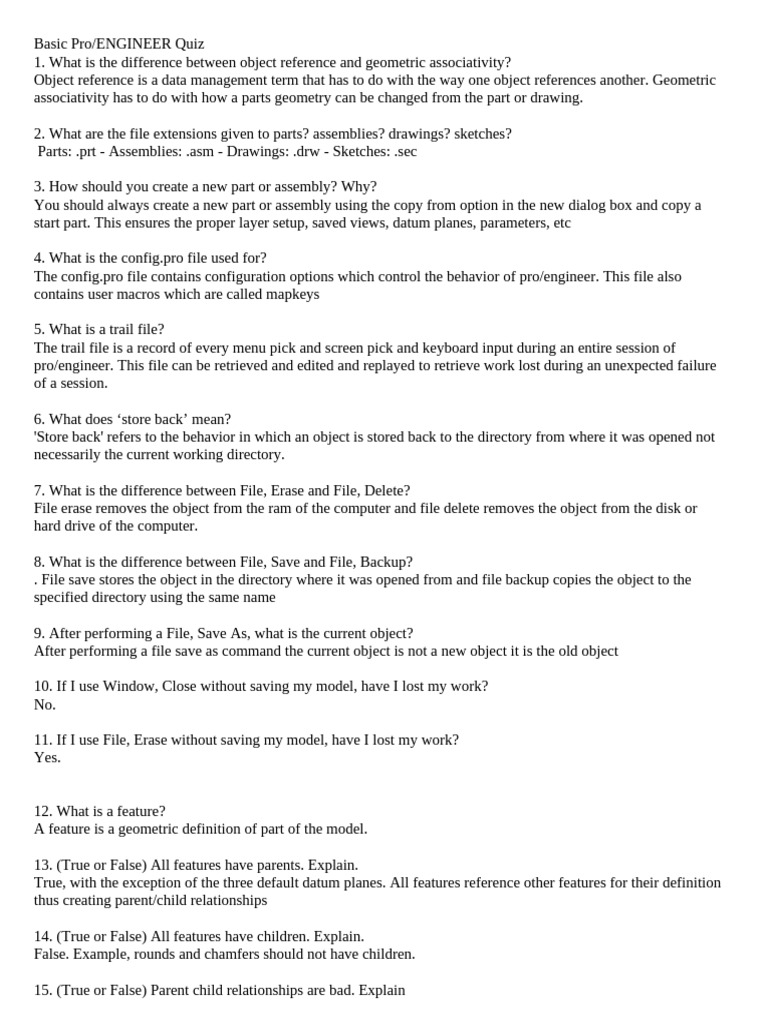 Basic Pro/ENGINEER Quiz
1. What is the difference between object reference and geometric associativity?
Object reference is a data management term that has to do with the way one object references another. Geometric associativity has to do with how a parts geometry can be changed from the part or drawing.

2. What are the file extensions given to parts? assemblies? drawings? sketches?
Parts: .prt - Assemblies: .asm - Drawings: .drw - Sketches: .sec

3. How should you create a new part or assembly? Why?
You should always create a new part or assembly using the copy from option in the new dialog box and copy a start part. This ensures the proper layer setup, saved views, datum planes, parameters, etc

4. What is the config.pro file used for?
The config.pro file contains configuration options which control the behavior of pro/engineer. This file also contains user macros which are called mapkeys

5. What is a trail file?
The trail file is a record of every menu pick and screen pick and keyboard input during an entire session of pro/engineer. This file can be retrieved and edited and replayed to retrieve work lost during an unexpected failure of a session.

6. What does ‘store back’ mean?
'Store back' refers to the behavior in which an object is stored back to the directory from where it was opened not necessarily the current working directory.

7. What is the difference between File, Erase and File, Delete?
File erase removes the object from the ram of the computer and file delete removes the object from the disk or hard drive of the computer.

8. What is the difference between File, Save and File, Backup?
. File save stores the object in the directory where it was opened from and file backup copies the object to the specified directory using the same name

9. After performing a File, Save As, what is the current object?
After performing a file save as command the current object is not a new object it is the old object

10. If I use Window, Close without saving my model, have I lost my work?
No.

11. If I use File, Erase without saving my model, have I lost my work?
Yes.

12. What is a feature?
A feature is a geometric definition of part of the model.

13. (True or False) All features have parents. Explain.
True, with the exception of the three default datum planes. All features reference other features for their definition thus creating parent/child relationships

14. (True or False) All features have children. Explain.
False. Example, rounds and chamfers should not have children.

15. (True or False) Parent child relationships are bad. Explain